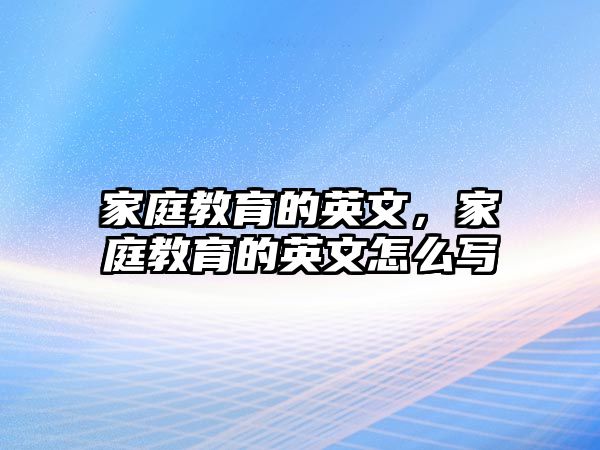 家庭教育的英文，家庭教育的英文怎么写